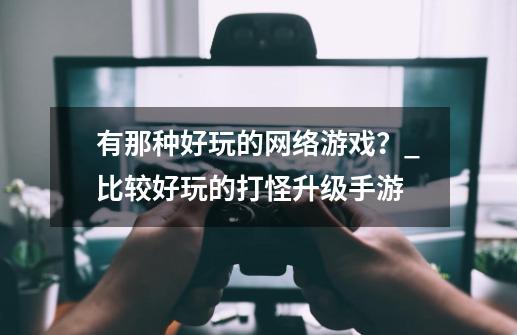 有那种好玩的网络游戏？_比较好玩的打怪升级手游